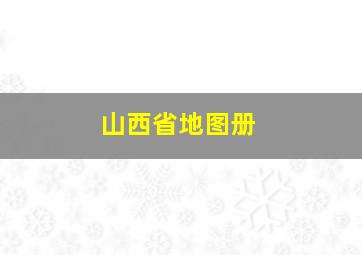 山西省地图册